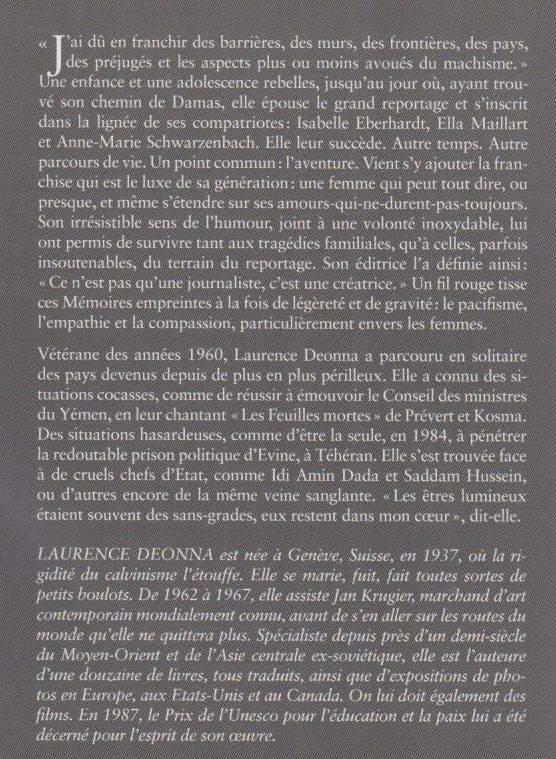 « J'ai dû en franchir des barrières, des murs, des frontières, des pays, des préjugés et les aspects plus ou moins avoués du machisme. » Une enfance et une adolescence rebelles, jusqu'au jour où, ayant trouvé son chemin de Damas, elle épouse le grand reportage et s'inscrit dans la lignée de ses compatriotes : Isabelle Eberhardt, Ella Maillart et Anne-Marie Schwarzenbach. Elle leur succède. Autre temps. Autre parcours de vie. Un point commun : l'aventure. Vient s'y ajouter la franchise qui est le luxe de sa génération : une femme qui peut tout dire, ou presque, et même s'étendre sur ses amours-qui-ne-durent-pas-toujours. Son irrésistible sens de l'humour, joint à une volonté inoxydable, lui ont permis de survivre tant aux tragédies familiales, qu'à celles, parfois insoutenables, du terrain du reportage. Son éditrice l'a définie ainsi : « Ce n'est pas qu'une journaliste, c'est une créatrice. » Un fil rouge tisse ces Mémoires empreintes à la fois de légèreté et de gravité : le pacifisme, l'empathie et la compassion, particulièrement envers les femmes.

Vétérane des années 1960, Laurence Deonna a parcouru en solitaire des pays devenus depuis de plus en plus périlleux. Elle a connu des situations cocasses, comme de réussir à émouvoir le Conseil des ministres du Yémen, en leur chantant « Les Feuilles mortes » de Prévert et Kosma. Des situations hasardeuses, comme d'être la seule, en 1984, à pénétrer la redoutable prison politique d'Evine, à Téhéran. Elle s'est trouvée face à de cruels chefs d'Etat, comme Idi Amin Dada et Saddam Hussein, ou d'autres encore de la même veine sanglante. « Les êtres lumineux étaient souvent des sans-grades, eux restent dans mon cœur », dit-elle.

LAURENCE DEONNA est née à Genève, Suisse, en 1937, où la rigidité du calvinisme l'étouffe. Elle se marie, fuit, fait toutes sortes de petits boulots. De 1962 à 1967, elle assiste Jan Krugier, marchand d'art contemporain mondialement connu, avant de s'en aller sur les routes du monde qu'elle ne quittera plus. Spécialiste depuis près d'un demi-siècle du Moyen-Orient et de l'Asie centrale ex-soviétique, elle est l'auteure d'une douzaine de livres, tous traduits, ainsi que d'expositions de photos en Europe, aux Etats-Unis et au Canada. On lui doit également des films. En 1987, le Prix de l'Unesco pour l'éducation et la paix lui a été décerné pour l'esprit de son œuvre.